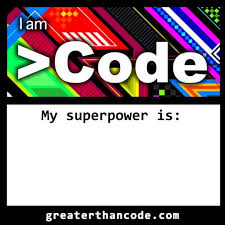 I am
>Code

My superpower is:

greaterthancode.com